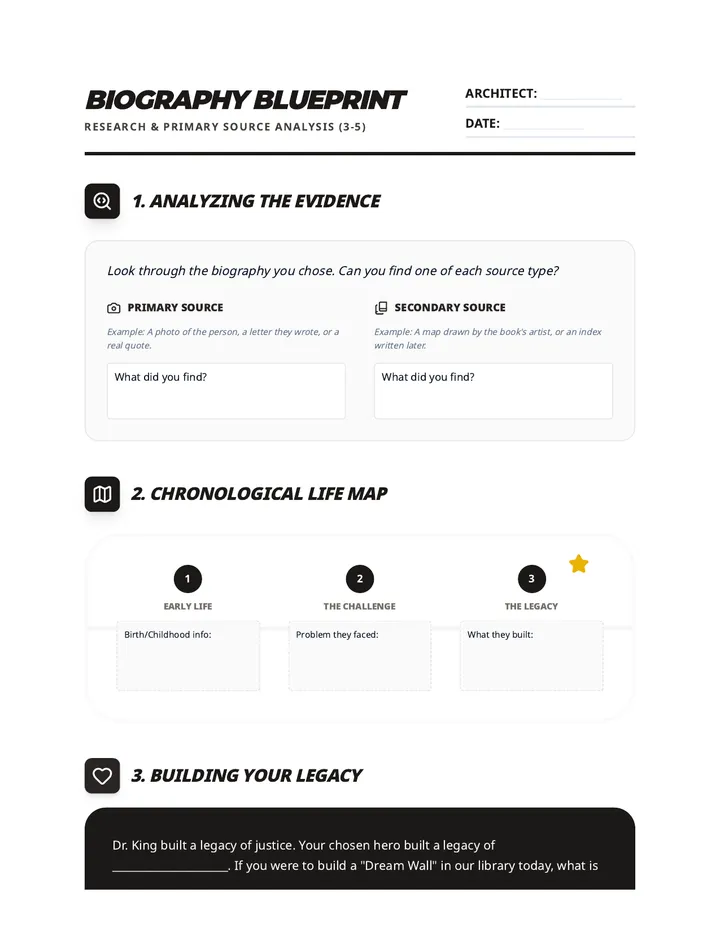 BIOGRAPHY BLUEPRINT

RESEARCH & PRIMARY SOURCE ANALYSIS (3-5)

ARCHITECT: ____

DATE: ____

1. ANALYZING THE EVIDENCE

Look through the biography you chose. Can you find one of each source type?

PRIMARY SOURCE

Example: A photo of the person, a letter they wrote, or a real quote.

What did you find?

SECONDARY SOURCE

Example: A map drawn by the book's artist, or an index written later.

What did you find?

2. CHRONOLOGICAL LIFE MAP

1

EARLY LIFE

Birth/Childhood info:

2

THE CHALLENGE

Problem they faced:

3

THE LEGACY

What they built:

3. BUILDING YOUR LEGACY

Dr. King built a legacy of justice. Your chosen hero built a legacy of ____. If you were to build a "Dream Wall" in our library today, what is